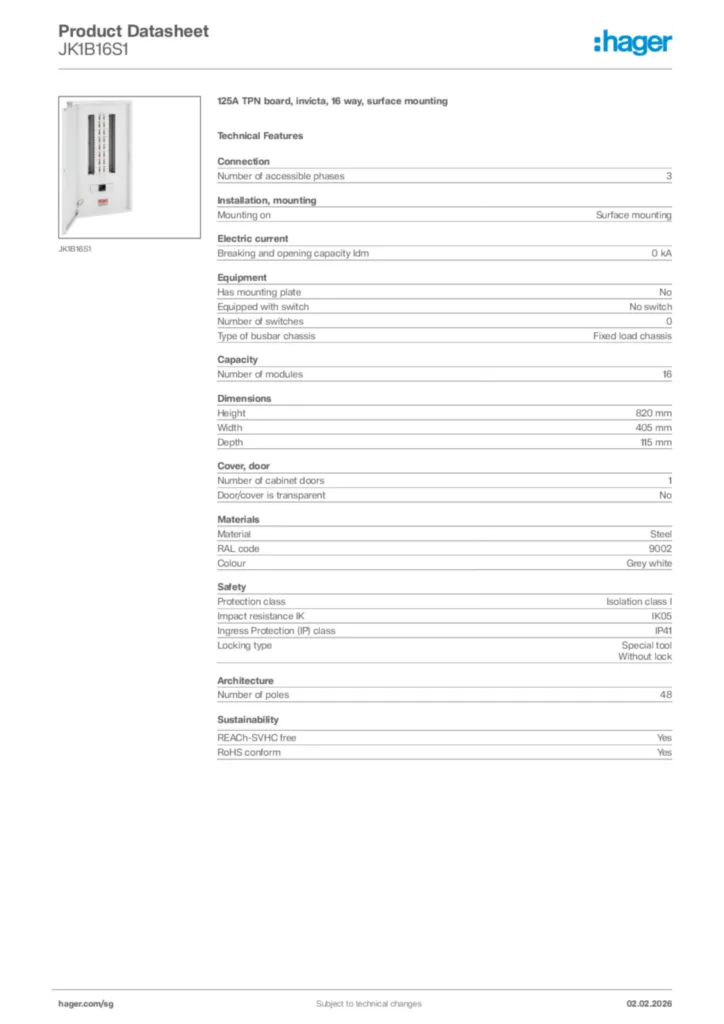 Product Datasheet
JK1B16S1

:hager

JK1B16S1

125A TPN board, invicta, 16 way, surface mounting

Technical Features

Connection

| Number of accessible phases | 3 |
|---|---|

Installation, mounting

| Mounting on | Surface mounting |
|---|---|

Electric current

| Breaking and opening capacity Idm | 0 kA |
|---|---|

Equipment

| Has mounting plate | No |
|---|---|
| Equipped with switch | No switch |
| Number of switches | 0 |
| Type of busbar chassis | Fixed load chassis |

Capacity

| Number of modules | 16 |
|---|---|

Dimensions

| Height | 820 mm |
|---|---|
| Width | 405 mm |
| Depth | 115 mm |

Cover, door

| Number of cabinet doors | 1 |
|---|---|
| Door/cover is transparent | No |

Materials

| Material | Steel |
|---|---|
| RAL code | 9002 |
| Colour | Grey white |

Safety

| Protection class | Isolation class I |
|---|---|
| Impact resistance IK | IK05 |
| Ingress Protection (IP) class | IP41 |
| Locking type | Special tool Without lock |

Architecture

| Number of poles | 48 |
|---|---|

Sustainability

| REACh-SVHC free | Yes |
|---|---|
| RoHS conform | Yes |

hager.com/sg    Subject to technical changes    02.02.2026